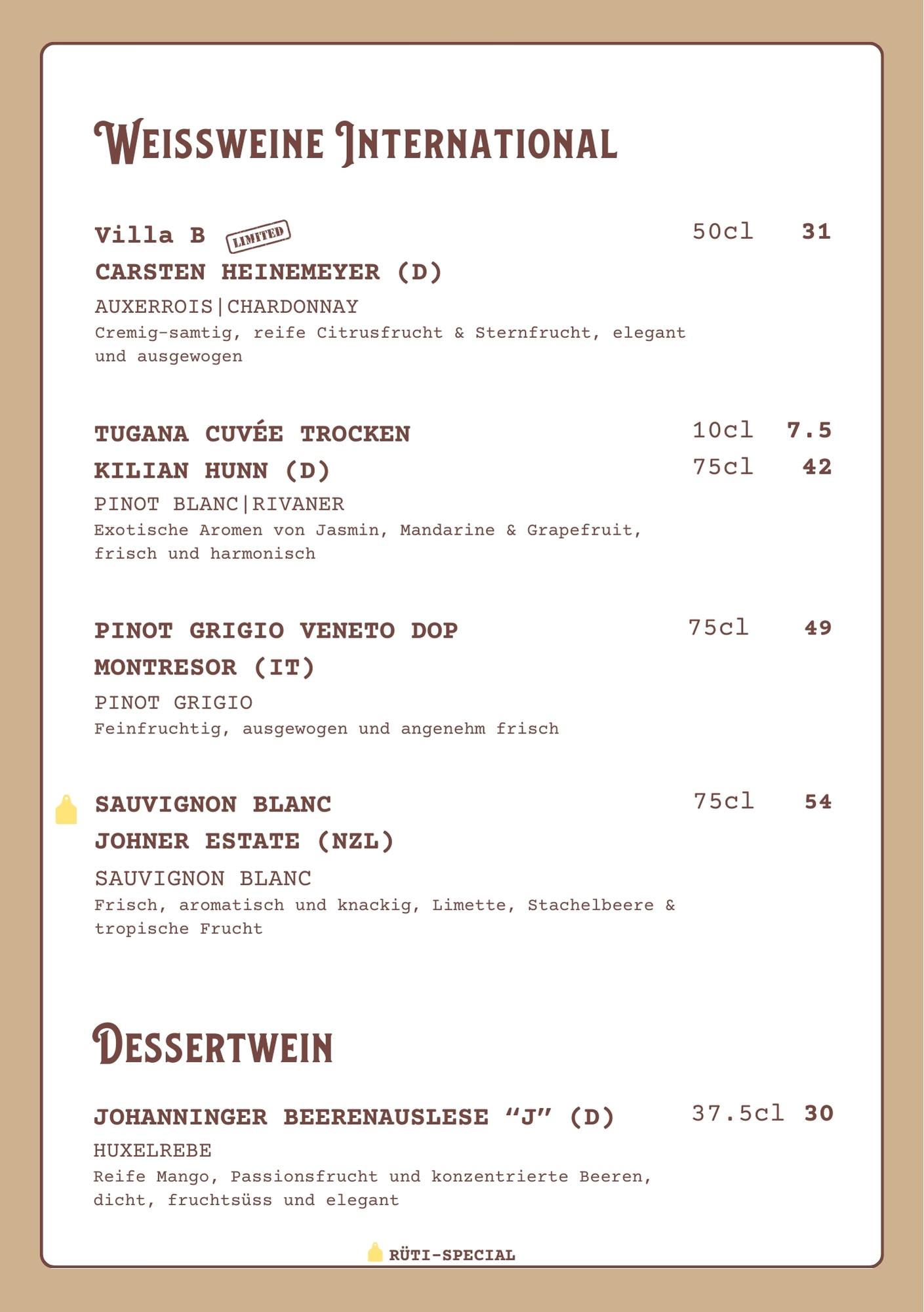 WEISSWEINE INTERNATIONAL

Villa B LIMITED 50cl 31
CARSTEN HEINEMEYER (D)
AUXERROIS|CHARDONNAY
Cremig-samtig, reife Citrusfrucht & Sternfrucht, elegant und ausgewogen

TUGANA CUVÉE TROCKEN 10cl 7.5
KILIAN HUNN (D) 75cl 42
PINOT BLANC|RIVANER
Exotische Aromen von Jasmin, Mandarine & Grapefruit, frisch und harmonisch

PINOT GRIGIO VENETO DOP 75cl 49
MONTRESOR (IT)
PINOT GRIGIO
Feinfruchtig, ausgewogen und angenehm frisch

SAUVIGNON BLANC 75cl 54
JOHNER ESTATE (NZL)
SAUVIGNON BLANC
Frisch, aromatisch und knackig, Limette, Stachelbeere & tropische Frucht

DESSERTWEIN

JOHANNINGER BEERENAUSLESE “J” (D) 37.5cl 30
HUXELREBE
Reife Mango, Passionsfrucht und konzentrierte Beeren, dicht, fruchtsüss und elegant

RÜTI-SPECIAL